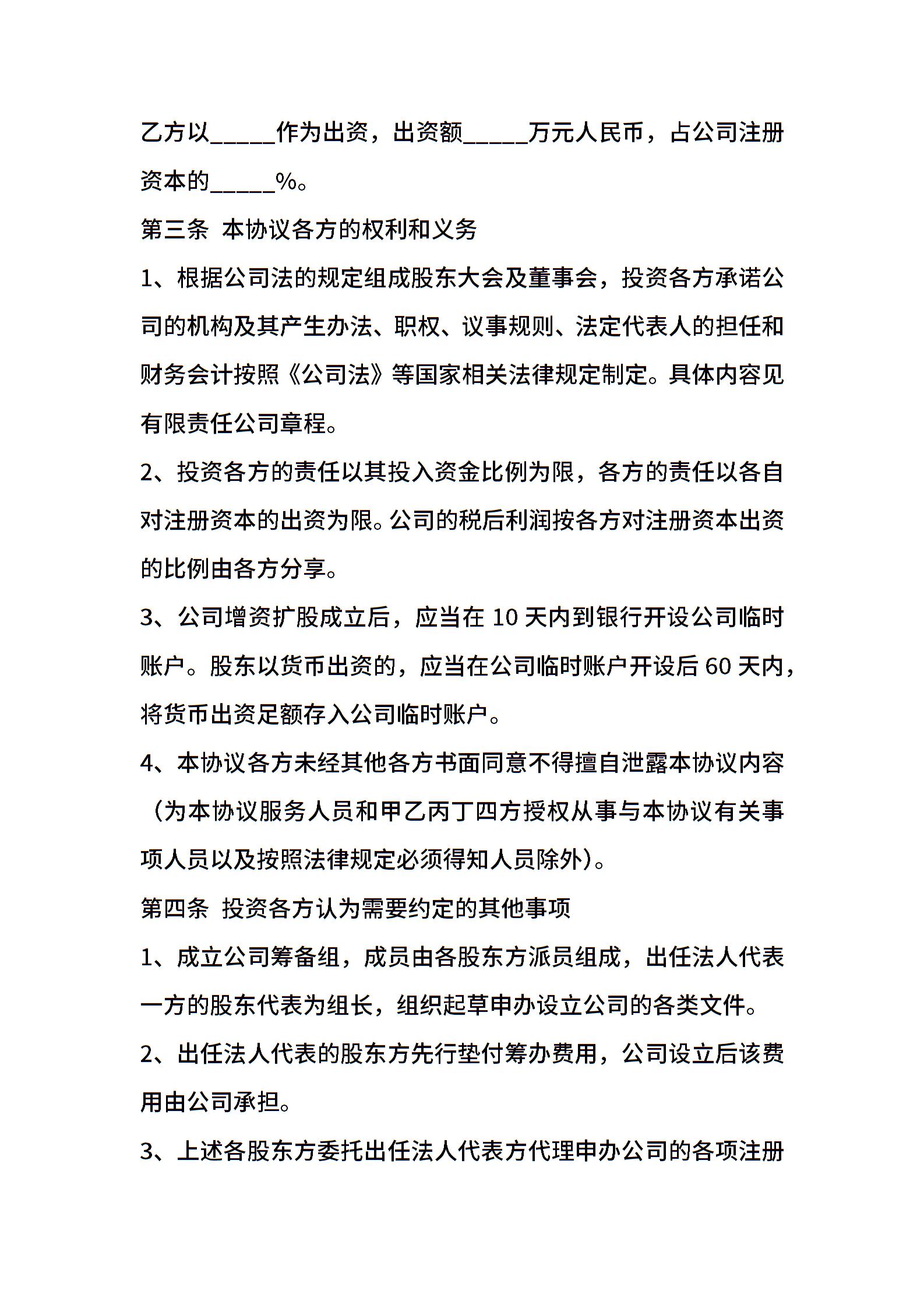 乙方以_____作为出资，出资额_____万元人民币，占公司注册资本的_____%。

第三条 本协议各方的权利和义务

1、根据公司法的规定组成股东大会及董事会，投资各方承诺公司的机构及其产生办法、职权、议事规则、法定代表人的担任和财务会计按照《公司法》等国家相关法律规定制定。具体内容见有限责任公司章程。

2、投资各方的责任以其投入资金比例为限，各方的责任以各自对注册资本的出资为限。公司的税后利润按各方对注册资本出资的比例由各方分享。

3、公司增资扩股成立后，应当在 10 天内到银行开设公司临时账户。股东以货币出资的，应当在公司临时账户开设后 60 天内，将货币出资足额存入公司临时账户。

4、本协议各方未经其他各方书面同意不得擅自泄露本协议内容（为本协议服务人员和甲乙丙丁四方授权从事与本协议有关事项人员以及按照法律规定必须得知人员除外）。

第四条 投资各方认为需要约定的其他事项

1、成立公司筹备组，成员由各股东方派员组成，出任法人代表一方的股东代表为组长，组织起草申办设立公司的各类文件。

2、出任法人代表的股东方先行垫付筹办费用，公司设立后该费用由公司承担。

3、上述各股东方委托出任法人代表方代理申办公司的各项注册